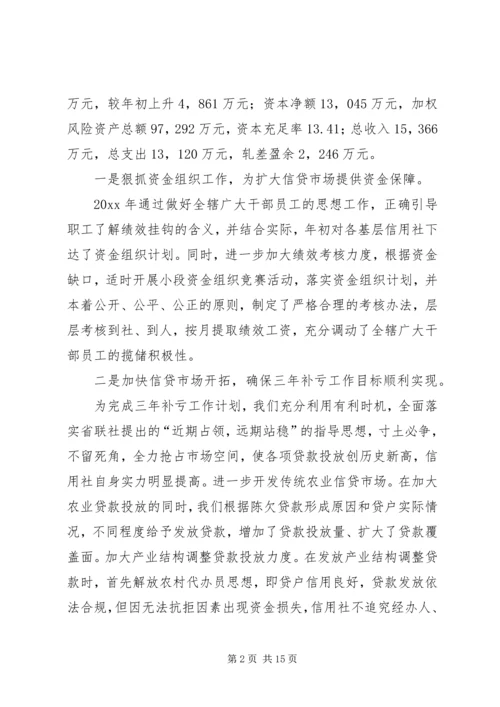 万元，较年初上升4，861万元；资本净额13，045万元，加权风险资产总额97，292万元，资本充足率13.41；总收入15，366万元，总支出13，120万元，轧差盈余2，246万元。

一是狠抓资金组织工作，为扩大信贷市场提供资金保障。

20xx年通过做好全辖广大干部员工的思想工作，正确引导职工了解绩效挂钩的含义，并结合实际，年初对各基层信用社下达了资金组织计划。同时，进一步加大绩效考核力度，根据资金缺口，适时开展小段资金组织竞赛活动，落实资金组织计划，并本着公开、公平、公正的原则，制定了严格合理的考核办法，层层考核到社、到人，按月提取绩效工资，充分调动了全辖广大干部员工的揽储积极性。

二是加快信贷市场开拓，确保三年补亏工作目标顺利实现。

为完成三年补亏工作计划，我们充分利用有利时机，全面落实省联社提出的“近期占领，远期站稳”的指导思想，寸土必争，不留死角，全力抢占市场空间，使各项贷款投放创历史新高，信用社自身实力明显提高。进一步开发传统农业信贷市场。在加大农业贷款投放的同时，我们根据陈欠贷款形成原因和贷户实际情况，不同程度给予发放贷款，增加了贷款投放量、扩大了贷款覆盖面。加大产业结构调整贷款投放力度。在发放产业结构调整贷款时，首先解放农村代办员思想，即贷户信用良好，贷款发放依法合规，但因无法抗拒因素出现资金损失，信用社不追究经办人、

第2页 共15页